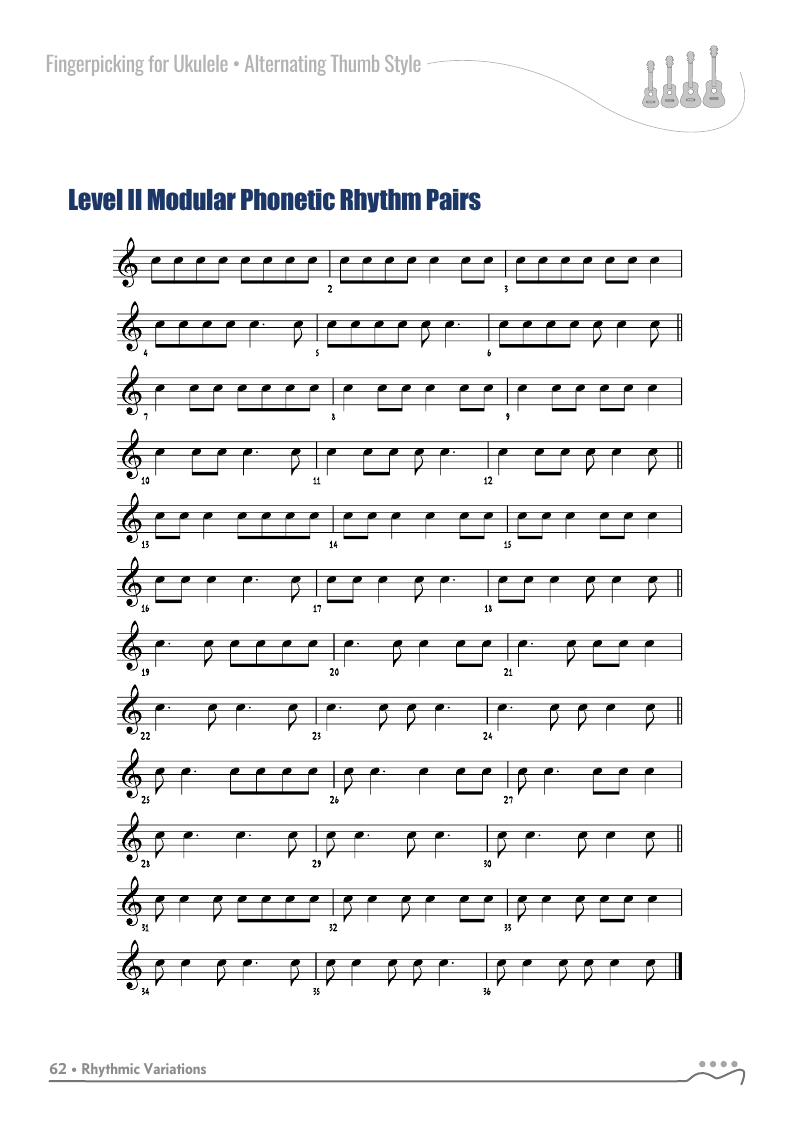 Fingerpicking for Ukulele • Alternating Thumb Style

Level II Modular Phonetic Rhythm Pairs

2
3
4
5
6
7
8
9
10
11
12
13
14
15
16
17
18
19
20
21
22
23
24
25
26
27
28
29
30
31
32
33
34
35
36

62 • Rhythmic Variations